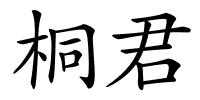 桐君